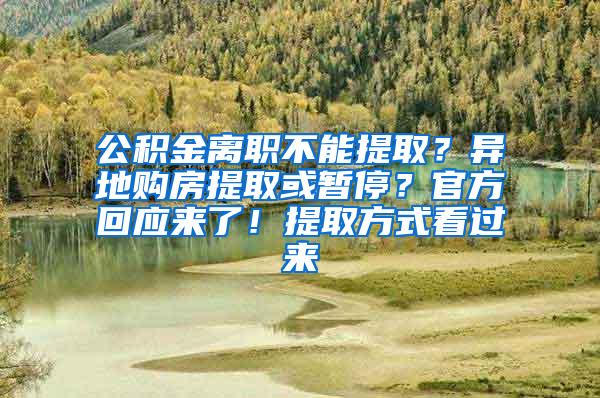 公积金离职不能提取？异地购房提取或暂停？官方回应来了！提取方式看过来